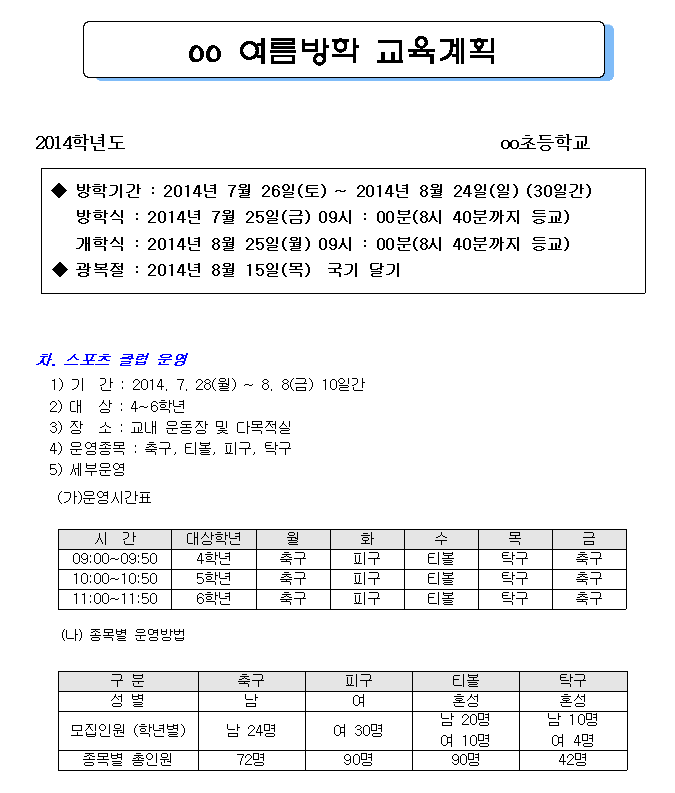 oo 여름방학 교육계획

2014학년도

oo초등학교

◆ 방학기간 : 2014년 7월 26일(토) ~ 2014년 8월 24일(일) (30일간)
방학식 : 2014년 7월 25일(금) 09시 : 00분(8시 40분까지 등교)
개학식 : 2014년 8월 25일(월) 09시 : 00분(8시 40분까지 등교)
◆ 광복절 : 2014년 8월 15일(목) 국기 달기

차. 스포츠 클럽 운영

1) 기 간 : 2014. 7. 28(월) ~ 8. 8(금) 10일간
2) 대 상 : 4~6학년
3) 장 소 : 교내 운동장 및 다목적실
4) 운영종목 : 축구, 티볼, 피구, 탁구
5) 세부운영

(가)운영시간표

| 시 간 | 대상학년 | 월 | 화 | 수 | 목 | 금 |
|---|---|---|---|---|---|---|
| 09:00~09:50 | 4학년 | 축구 | 피구 | 티볼 | 탁구 | 축구 |
| 10:00~10:50 | 5학년 | 축구 | 피구 | 티볼 | 탁구 | 축구 |
| 11:00~11:50 | 6학년 | 축구 | 피구 | 티볼 | 탁구 | 축구 |

(나) 종목별 운영방법

| 구 분 | 축구 | 피구 | 티볼 | 탁구 |
|---|---|---|---|---|
| 성 별 | 남 | 여 | 혼성 | 혼성 |
| 모집인원 (학년별) | 남 24명 | 여 30명 | 남 20명 여 10명 | 남 10명 여 4명 |
| 종목별 총인원 | 72명 | 90명 | 90명 | 42명 |